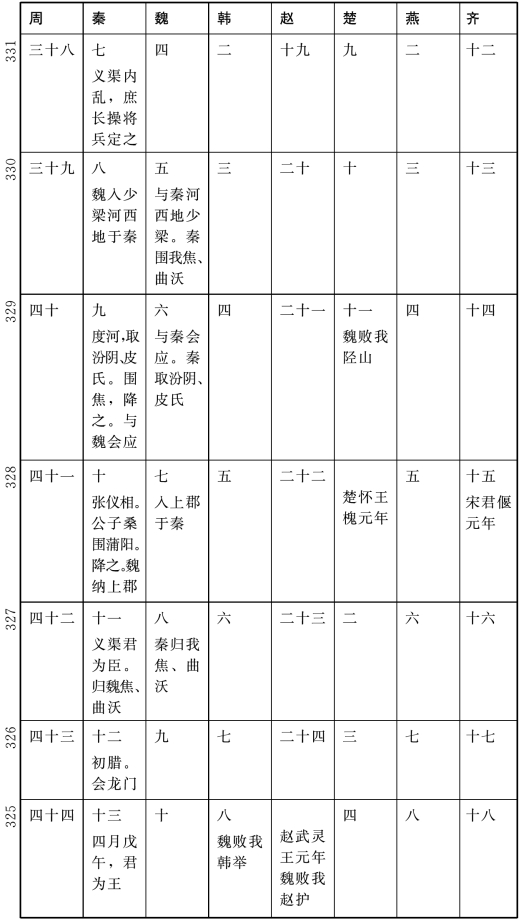 | | 周 | 秦 | 魏 | 韩 | 赵 | 楚 | 燕 | 齐 |
|---|---|---|---|---|---|---|---|---|
| 331 | 三十八 | 七 义渠内乱，庶长操将兵定之 | 四 | 二 | 十九 | 九 | 二 | 十二 |
| 330 | 三十九 | 八 魏入少梁河西地于秦 | 五 与秦河西地少梁。秦围我焦、曲沃 | 三 | 二十 | 十 | 三 | 十三 |
| 329 | 四十 | 九 度河，取汾阴、皮氏。围焦，降之。与魏会应 | 六 与秦会应。秦取汾阴、皮氏 | 四 | 二十一 | 十一 魏败我陉山 | 四 | 十四 |
| 328 | 四十一 | 十 张仪相。公子桑围蒲阳。降之。魏纳上郡 | 七 入上郡于秦 | 五 | 二十二 | 楚怀王槐元年 | 五 | 十五 宋君偃元年 |
| 327 | 四十二 | 十一 义渠君为臣。归魏焦、曲沃 | 八 秦归我焦、曲沃 | 六 | 二十三 | 二 | 六 | 十六 |
| 326 | 四十三 | 十二 初腊。会龙门 | 九 | 七 | 二十四 | 三 | 七 | 十七 |
| 325 | 四十四 | 十三 四月戊午，君为王 | 十 | 八 魏败我韩举 | 赵武灵王元年 魏败我赵护 | 四 | 八 | 十八 |